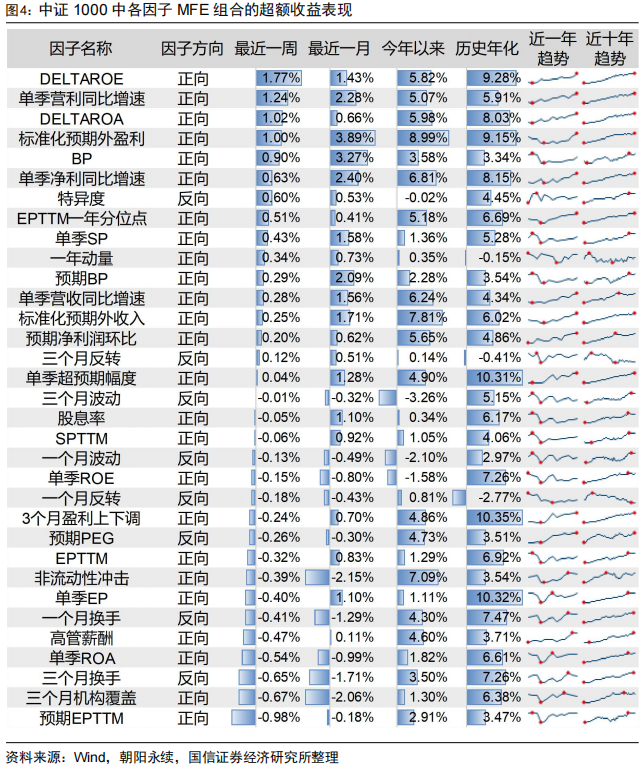 图4：中证 1000 中各因子 MFE 组合的超额收益表现

| 因子名称 | 因子方向 | 最近一周 | 最近一月 | 今年以来 | 历史年化 | 近一年趋势 | 近十年趋势 |
|---|---|---|---|---|---|---|---|
| DELTAROE | 正向 | 1.77% | 1.43% | 5.82% | 9.28% | | |
| 单季营利同比增速 | 正向 | 1.24% | 2.28% | 5.07% | 5.91% | | |
| DELTAROA | 正向 | 1.02% | 0.66% | 5.98% | 8.03% | | |
| 标准化预期外盈利 | 正向 | 1.00% | 3.89% | 8.99% | 9.15% | | |
| BP | 正向 | 0.90% | 3.27% | 3.58% | 3.34% | | |
| 单季净利同比增速 | 正向 | 0.63% | 2.40% | 6.81% | 8.15% | | |
| 特异度 | 反向 | 0.60% | 0.53% | -0.02% | 4.45% | | |
| EPTTM一年分位点 | 正向 | 0.51% | 0.41% | 5.18% | 6.69% | | |
| 单季SP | 正向 | 0.43% | 1.58% | 1.36% | 5.28% | | |
| 一年动量 | 正向 | 0.34% | 0.73% | 0.35% | -0.15% | | |
| 预期BP | 正向 | 0.29% | 2.09% | 2.28% | 3.54% | | |
| 单季营收同比增速 | 正向 | 0.28% | 1.56% | 6.24% | 4.34% | | |
| 标准化预期外收入 | 正向 | 0.25% | 1.71% | 7.81% | 6.02% | | |
| 预期净利润环比 | 正向 | 0.20% | 0.62% | 5.65% | 4.86% | | |
| 三个月反转 | 反向 | 0.12% | 0.51% | 0.14% | -0.41% | | |
| 单季超预期幅度 | 正向 | 0.04% | 1.28% | 4.90% | 10.31% | | |
| 三个月波动 | 反向 | -0.01% | -0.32% | -3.26% | 5.15% | | |
| 股息率 | 正向 | -0.05% | 1.10% | 0.34% | 6.17% | | |
| SPTTM | 正向 | -0.06% | 0.92% | 1.05% | 4.06% | | |
| 一个月波动 | 反向 | -0.13% | -0.49% | -2.10% | 2.97% | | |
| 单季ROE | 正向 | -0.15% | -0.80% | -1.58% | 7.26% | | |
| 一个月反转 | 反向 | -0.18% | -0.43% | 0.81% | -2.77% | | |
| 3个月盈利上下调 | 正向 | -0.24% | 0.70% | 4.86% | 10.35% | | |
| 预期PEG | 反向 | -0.26% | -0.30% | 4.73% | 3.51% | | |
| EPTTM | 正向 | -0.32% | 0.83% | 1.29% | 6.92% | | |
| 非流动性冲击 | 正向 | -0.39% | -2.15% | 7.09% | 3.54% | | |
| 单季EP | 正向 | -0.40% | 1.10% | 1.11% | 10.32% | | |
| 一个月换手 | 反向 | -0.41% | -1.29% | 4.30% | 7.47% | | |
| 高管薪酬 | 正向 | -0.47% | 0.11% | 4.60% | 3.71% | | |
| 单季ROA | 正向 | -0.54% | -0.99% | 1.82% | 6.61% | | |
| 三个月换手 | 反向 | -0.65% | -1.71% | 3.50% | 7.26% | | |
| 三个月机构覆盖 | 正向 | -0.67% | -2.06% | 1.30% | 6.38% | | |
| 预期EPTTM | 正向 | -0.98% | -0.18% | 2.91% | 3.47% | | |

资料来源：Wind，朝阳永续，国信证券经济研究所整理